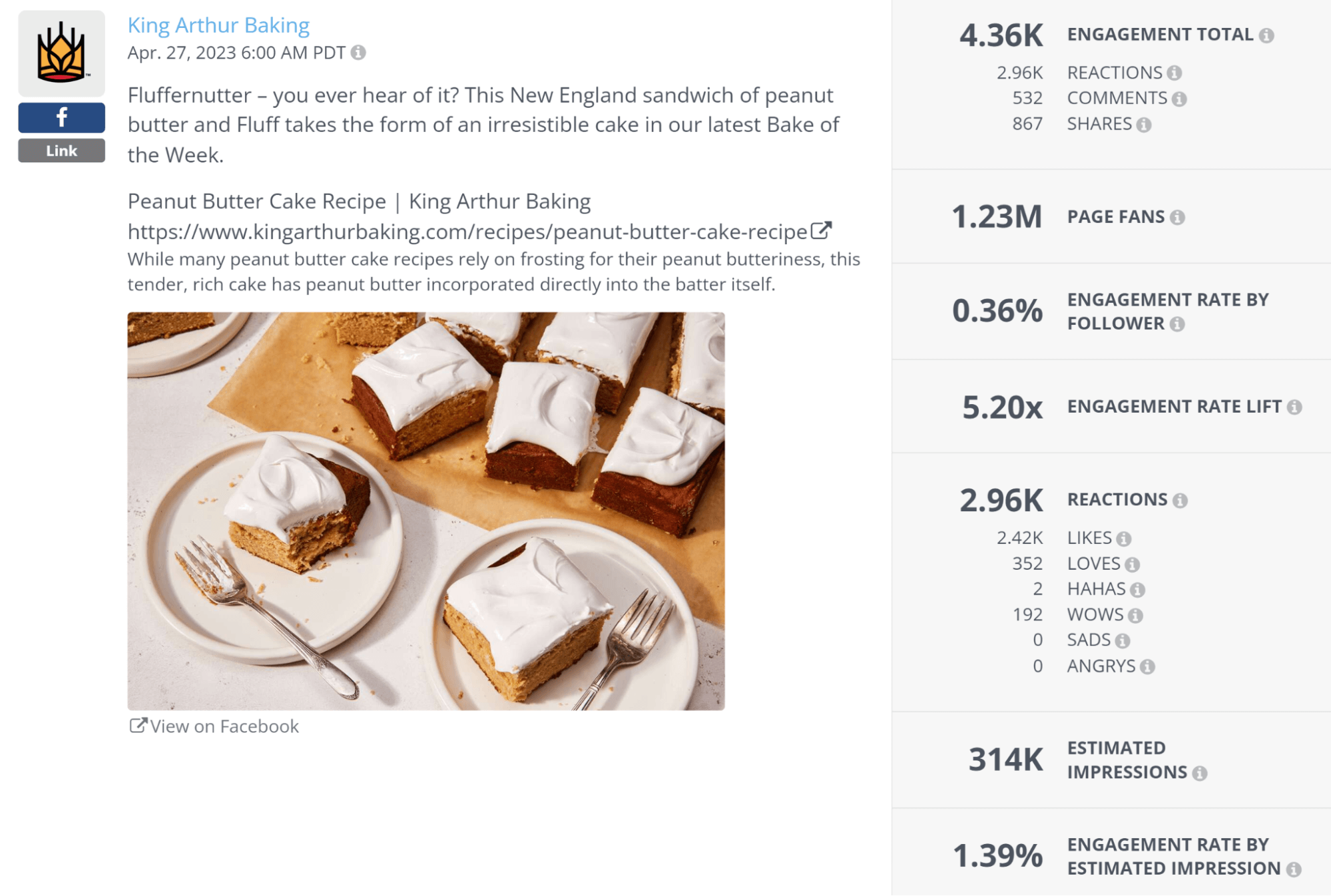 f
Link

King Arthur Baking
Apr. 27, 2023 6:00 AM PDT

Fluffernutter – you ever hear of it? This New England sandwich of peanut butter and Fluff takes the form of an irresistible cake in our latest Bake of the Week.

Peanut Butter Cake Recipe | King Arthur Baking
https://www.kingarthurbaking.com/recipes/peanut-butter-cake-recipe
While many peanut butter cake recipes rely on frosting for their peanut butteriness, this tender, rich cake has peanut butter incorporated directly into the batter itself.

View on Facebook

4.36K ENGAGEMENT TOTAL
2.96K REACTIONS
532 COMMENTS
867 SHARES

1.23M PAGE FANS

0.36% ENGAGEMENT RATE BY FOLLOWER

5.20x ENGAGEMENT RATE LIFT

2.96K REACTIONS
2.42K LIKES
352 LOVES
2 HAHAS
192 WOWS
0 SADS
0 ANGRYS

314K ESTIMATED IMPRESSIONS

1.39% ENGAGEMENT RATE BY ESTIMATED IMPRESSION